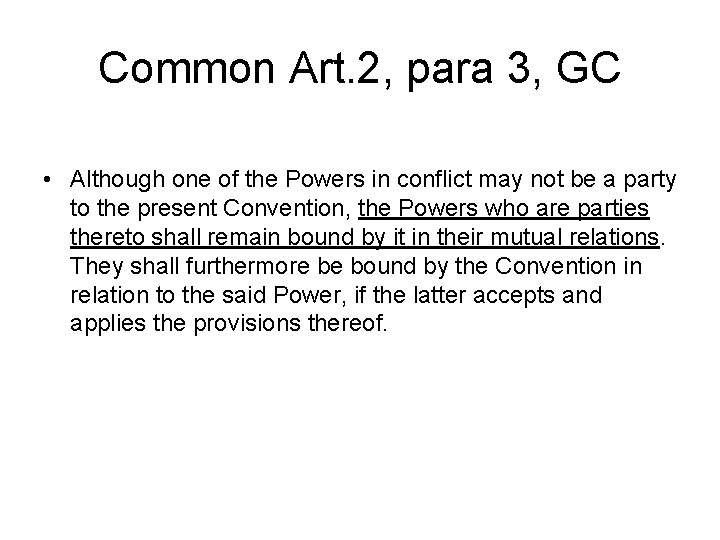 Common Art.2, para 3, GC

• Although one of the Powers in conflict may not be a party to the present Convention, the Powers who are parties thereto shall remain bound by it in their mutual relations. They shall furthermore be bound by the Convention in relation to the said Power, if the latter accepts and applies the provisions thereof.